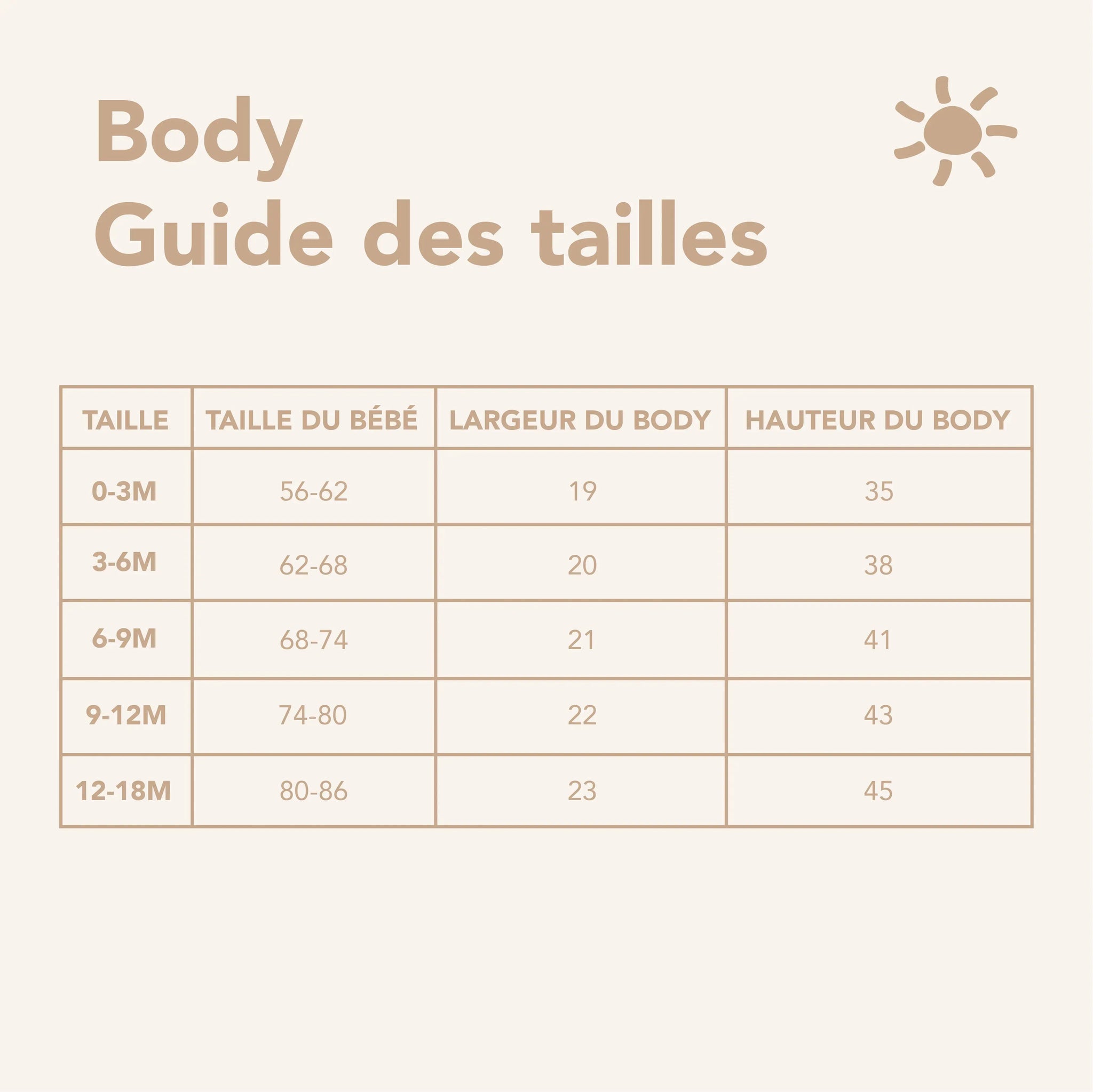 Body
Guide des tailles

| TAILLE | TAILLE DU BÉBÉ | LARGEUR DU BODY | HAUTEUR DU BODY |
|---|---|---|---|
| 0-3M | 56-62 | 19 | 35 |
| 3-6M | 62-68 | 20 | 38 |
| 6-9M | 68-74 | 21 | 41 |
| 9-12M | 74-80 | 22 | 43 |
| 12-18M | 80-86 | 23 | 45 |